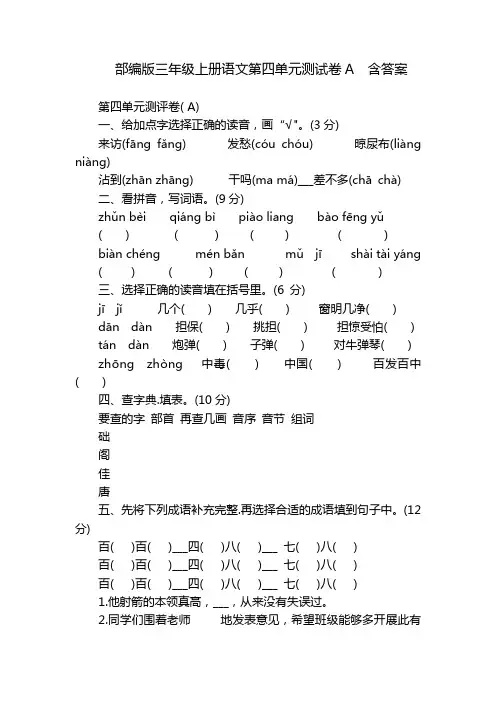 部编版三年级上册语文第四单元测试卷 A　含答案

第四单元测评卷( A)

一、给加点字选择正确的读音，画“√”。(3 分)

来访(fāng fǎng)　　发愁(cóu chóu)　　晾尿布(liàng niàng)

沾到(zhān zhāng)　　干吗(ma má)___差不多(chā chà)

二、看拼音，写词语。(9 分)

zhǔn bèi　　qiáng bì　　piào liang　　bào fēng yǔ

(　　)　　(　　)　　(　　)　　(　　)

biàn chéng　　mén bǎn　　mǔ　jī　　shài tài yáng

(　　)　　(　　)　　(　　)　　(　　)

三、选择正确的读音填在括号里。(6 分)

jī　jǐ　　几个(　　)　　几乎(　　)　　窗明几净(　　)

dān　dàn　　担保(　　)　　挑担(　　)　　担惊受怕(　　)

tán　dàn　　炮弹(　　)　　子弹(　　)　　对牛弹琴(　　)

zhōng　zhòng　　中毒(　　)　　中国(　　)　　百发百中(　　)

四、查字典.填表。(10 分)

要查的字 部首 再查几画 音序 音节 组词

础

阁

佳

唐

五、先将下列成语补充完整.再选择合适的成语填到句子中。(12 分)

百(　　)百(　　)___四(　　)八(　　)___ 七(　　)八(　　)

百(　　)百(　　)___四(　　)八(　　)___ 七(　　)八(　　)

百(　　)百(　　)___四(　　)八(　　)___ 七(　　)八(　　)

1.他射箭的本领真高，___，从来没有失误过。

2.同学们围着老师　　地发表意见，希望班级能够多开展此有